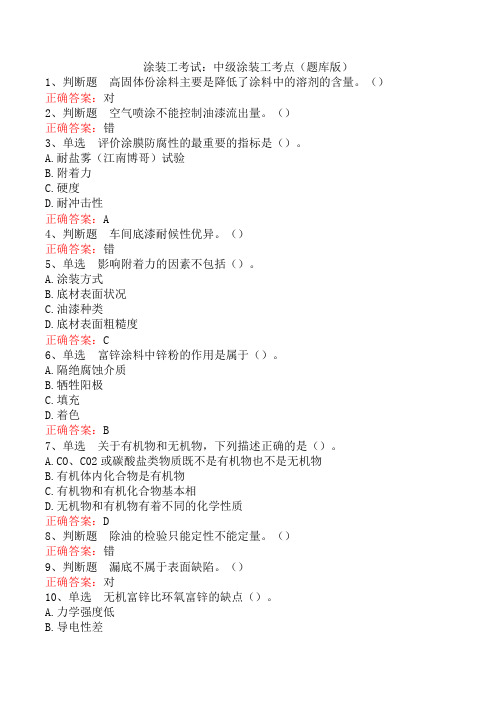 涂装工考试：中级涂装工考点（题库版）

1、判断题　高固体份涂料主要是降低了涂料中的溶剂的含量。（）
正确答案：对

2、判断题　空气喷涂不能控制油漆流出量。（）
正确答案：错

3、单选　评价涂膜防腐性的最重要的指标是（）。
A.耐盐雾（江南博哥）试验
B.附着力
C.硬度
D.耐冲击性
正确答案：A

4、判断题　车间底漆耐候性优异。（）
正确答案：错

5、单选　影响附着力的因素不包括（）。
A.涂装方式
B.底材表面状况
C.油漆种类
D.底材表面粗糙度
正确答案：C

6、单选　富锌涂料中锌粉的作用是属于（）。
A.隔绝腐蚀介质
B.牺牲阳极
C.填充
D.着色
正确答案：B

7、单选　关于有机物和无机物，下列描述正确的是（）。
A.CO、CO2或碳酸盐类物质既不是有机物也不是无机物
B.有机体内化合物是有机物
C.有机物和有机化合物基本相
D.无机物和有机物有着不同的化学性质
正确答案：D

8、判断题　除油的检验只能定性不能定量。（）
正确答案：错

9、判断题　漏底不属于表面缺陷。（）
正确答案：对

10、单选　无机富锌比环氧富锌的缺点（）。
A.力学强度低
B.导电性差